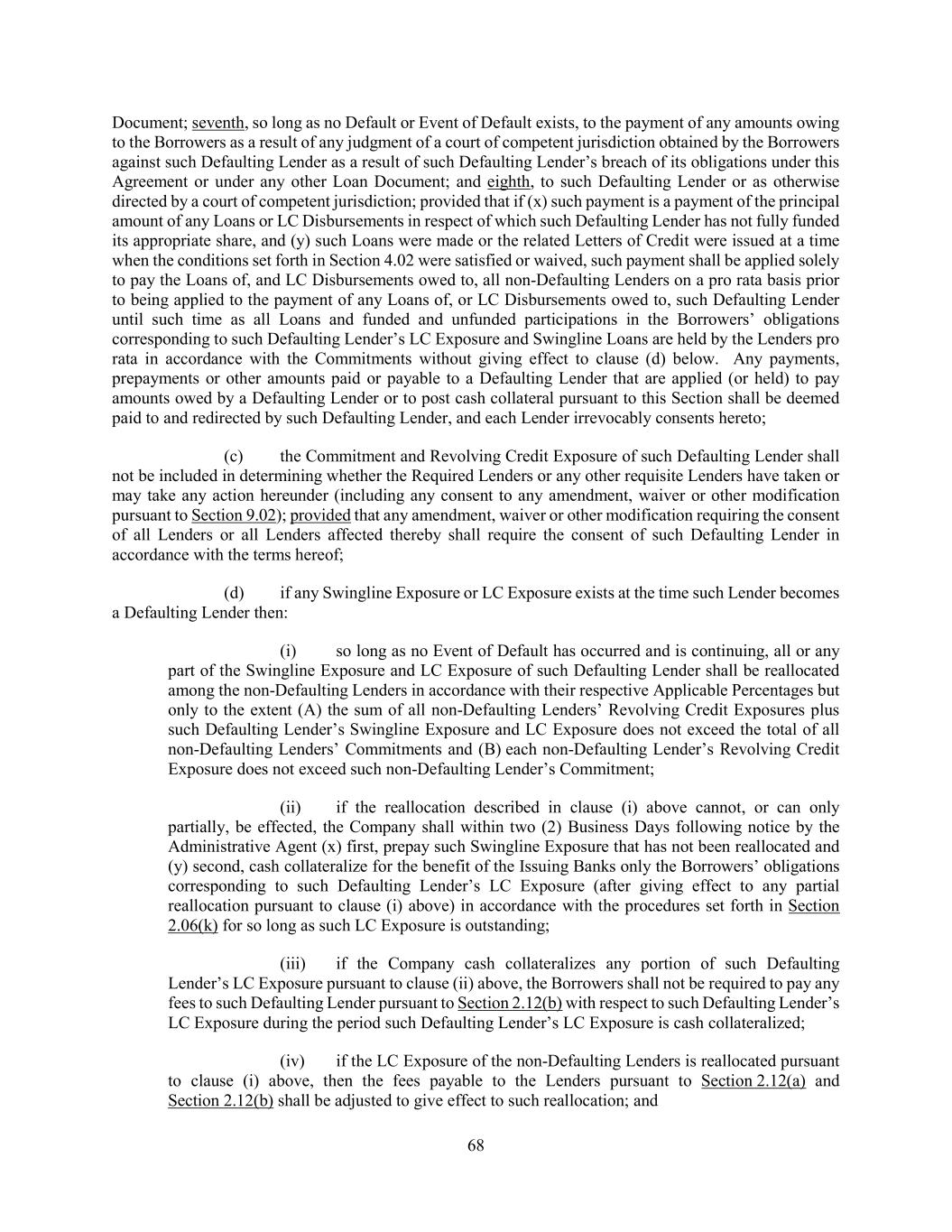 Document; seventh, so long as no Default or Event of Default exists, to the payment of any amounts owing to the Borrowers as a result of any judgment of a court of competent jurisdiction obtained by the Borrowers against such Defaulting Lender as a result of such Defaulting Lender's breach of its obligations under this Agreement or under any other Loan Document; and eighth, to such Defaulting Lender or as otherwise directed by a court of competent jurisdiction; provided that if (x) such payment is a payment of the principal amount of any Loans or LC Disbursements in respect of which such Defaulting Lender has not fully funded its appropriate share, and (y) such Loans were made or the related Letters of Credit were issued at a time when the conditions set forth in Section 4.02 were satisfied or waived, such payment shall be applied solely to pay the Loans of, and LC Disbursements owed to, all non-Defaulting Lenders on a pro rata basis prior to being applied to the payment of any Loans of, or LC Disbursements owed to, such Defaulting Lender until such time as all Loans and funded and unfunded participations in the Borrowers' obligations corresponding to such Defaulting Lender's LC Exposure and Swingline Loans are held by the Lenders pro rata in accordance with the Commitments without giving effect to clause (d) below. Any payments, prepayments or other amounts paid or payable to a Defaulting Lender that are applied (or held) to pay amounts owed by a Defaulting Lender or to post cash collateral pursuant to this Section shall be deemed paid to and redirected by such Defaulting Lender, and each Lender irrevocably consents hereto;

(c) the Commitment and Revolving Credit Exposure of such Defaulting Lender shall not be included in determining whether the Required Lenders or any other requisite Lenders have taken or may take any action hereunder (including any consent to any amendment, waiver or other modification pursuant to Section 9.02); provided that any amendment, waiver or other modification requiring the consent of all Lenders or all Lenders affected thereby shall require the consent of such Defaulting Lender in accordance with the terms hereof;

(d) if any Swingline Exposure or LC Exposure exists at the time such Lender becomes a Defaulting Lender then:

(i) so long as no Event of Default has occurred and is continuing, all or any part of the Swingline Exposure and LC Exposure of such Defaulting Lender shall be reallocated among the non-Defaulting Lenders in accordance with their respective Applicable Percentages but only to the extent (A) the sum of all non-Defaulting Lenders' Revolving Credit Exposures plus such Defaulting Lender's Swingline Exposure and LC Exposure does not exceed the total of all non-Defaulting Lenders' Commitments and (B) each non-Defaulting Lender's Revolving Credit Exposure does not exceed such non-Defaulting Lender's Commitment;

(ii) if the reallocation described in clause (i) above cannot, or can only partially, be effected, the Company shall within two (2) Business Days following notice by the Administrative Agent (x) first, prepay such Swingline Exposure that has not been reallocated and (y) second, cash collateralize for the benefit of the Issuing Banks only the Borrowers' obligations corresponding to such Defaulting Lender's LC Exposure (after giving effect to any partial reallocation pursuant to clause (i) above) in accordance with the procedures set forth in Section 2.06(k) for so long as such LC Exposure is outstanding;

(iii) if the Company cash collateralizes any portion of such Defaulting Lender's LC Exposure pursuant to clause (ii) above, the Borrowers shall not be required to pay any fees to such Defaulting Lender pursuant to Section 2.12(b) with respect to such Defaulting Lender's LC Exposure during the period such Defaulting Lender's LC Exposure is cash collateralized;

(iv) if the LC Exposure of the non-Defaulting Lenders is reallocated pursuant to clause (i) above, then the fees payable to the Lenders pursuant to Section 2.12(a) and Section 2.12(b) shall be adjusted to give effect to such reallocation; and

68